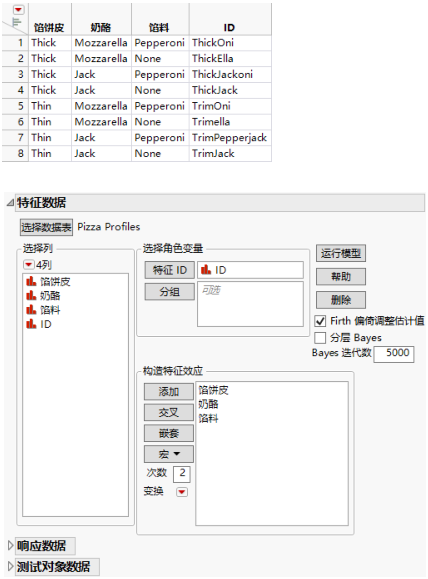 | | 馅饼皮 | 奶酪 | 馅料 | ID |
|---|---|---|---|---|
| 1 | Thick | Mozzarella | Pepperoni | ThickOni |
| 2 | Thick | Mozzarella | None | ThickElla |
| 3 | Thick | Jack | Pepperoni | ThickJackoni |
| 4 | Thick | Jack | None | ThickJack |
| 5 | Thin | Mozzarella | Pepperoni | TrimOni |
| 6 | Thin | Mozzarella | None | Trimella |
| 7 | Thin | Jack | Pepperoni | TrimPepperjack |
| 8 | Thin | Jack | None | TrimJack |

特征数据

选择数据表 Pizza Profiles

选择列
4列
馅饼皮
奶酪
馅料
ID

选择角色变量
特征 ID ID
分组 可选

运行模型
帮助
删除
Firth 偏倚调整估计值
分层 Bayes
Bayes 迭代数 5000

构造特征效应
添加
交叉
嵌套
宏
次数 2
变换
馅饼皮
奶酪
馅料

响应数据
测试对象数据